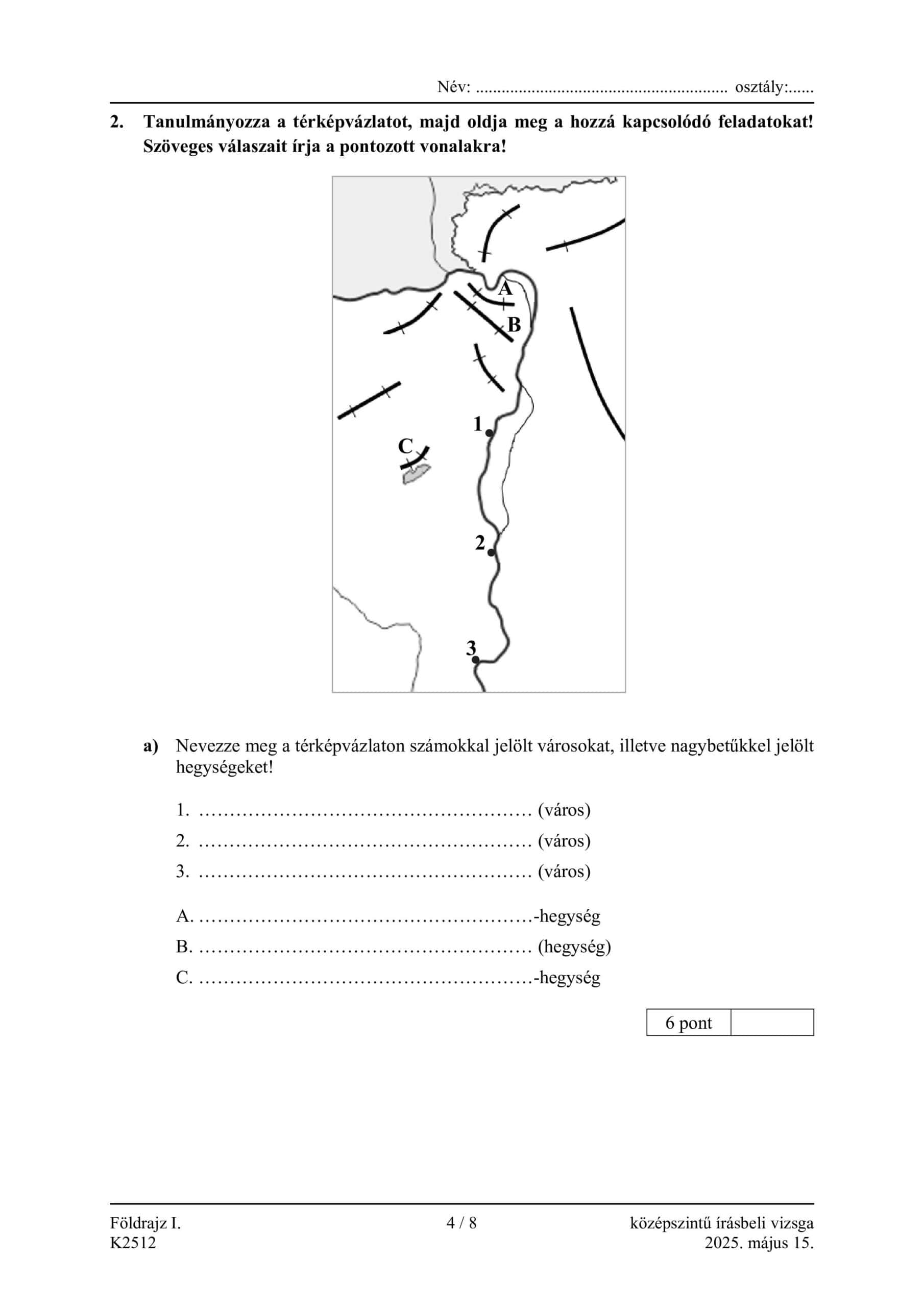 Név: ........................................................ osztály:......

2. Tanulmányozza a térképvázlatot, majd oldja meg a hozzá kapcsolódó feladatokat! Szöveges válaszait írja a pontozott vonalakra!

A
B
1
C
2
3

a) Nevezze meg a térképvázlaton számokkal jelölt városokat, illetve nagybetűkkel jelölt hegységeket!

1. ……………………………………………… (város)
2. ……………………………………………… (város)
3. ……………………………………………… (város)

A. ………………………………………………-hegység
B. ……………………………………………… (hegység)
C. ………………………………………………-hegység

| 6 pont | |
|---|---|

Földrajz I.
K2512
4 / 8
középszintű írásbeli vizsga
2025. május 15.